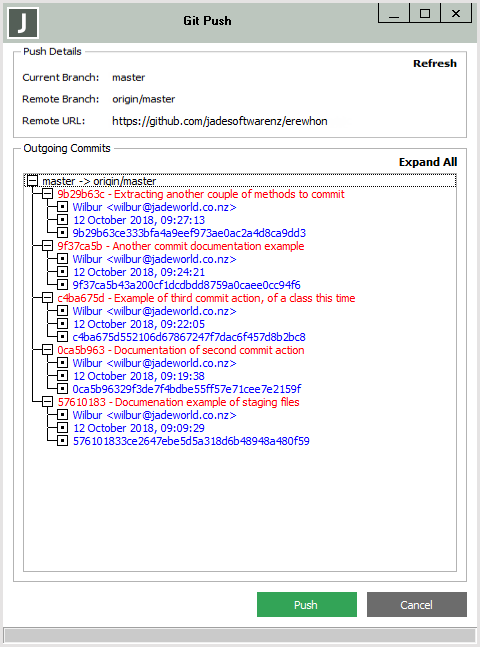 J

Git Push

Push Details

Refresh

Current Branch: master

Remote Branch: origin/master

Remote URL: https://github.com/jadesoftwarenz/erewhon

Outgoing Commits

Expand All

master -> origin/master
9b29b63c - Extracting another couple of methods to commit
Wilbur <wilbur@jadeworld.co.nz>
12 October 2018, 09:27:13
9b29b63ce333bfa4a9eef973ae0ac2a4d8ca9dd3
9f37ca5b - Another commit documentation example
Wilbur <wilbur@jadeworld.co.nz>
12 October 2018, 09:24:21
9f37ca5b43a200cf1dcdbdd8759a0caee0cc94f6
c4ba675d - Example of third commit action, of a class this time
Wilbur <wilbur@jadeworld.co.nz>
12 October 2018, 09:22:05
c4ba675d552106d67867247f7dac6f457d8b2bc8
0ca5b963 - Documentation of second commit action
Wilbur <wilbur@jadeworld.co.nz>
12 October 2018, 09:19:38
0ca5b96329f3de7f4bdbe55ff57e71cee7e2159f
57610183 - Documenation example of staging files
Wilbur <wilbur@jadeworld.co.nz>
12 October 2018, 09:09:29
576101833ce2647ebe5d5a318d6b48948a480f59

Push

Cancel